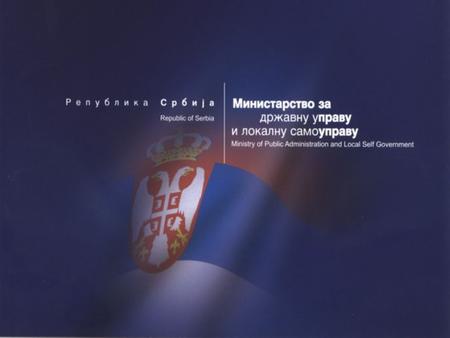 Република Србија
Republic of Serbia

Министарство за државну управу и локалну самоуправу
Ministry of Public Administration and Local Self Government